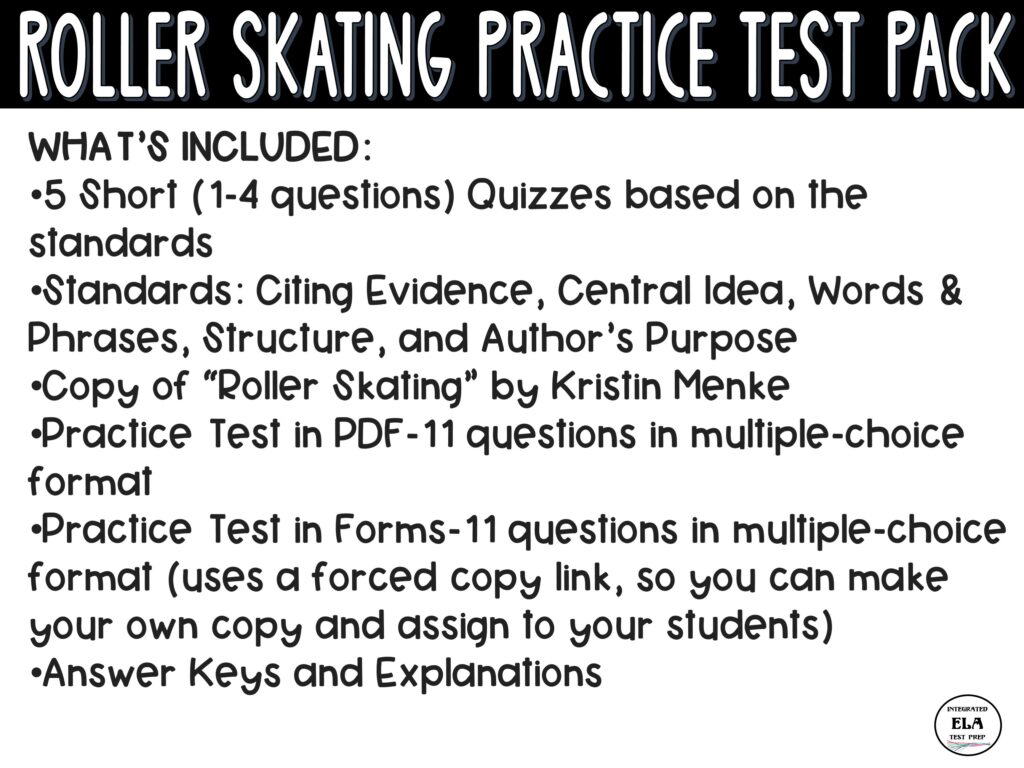 ROLLER SKATING PRACTICE TEST PACK

WHAT'S INCLUDED:
•5 Short (1-4 questions) Quizzes based on the standards
•Standards: Citing Evidence, Central Idea, Words & Phrases, Structure, and Author's Purpose
•Copy of "Roller Skating" by Kristin Menke
•Practice Test in PDF-11 questions in multiple-choice format
•Practice Test in Forms-11 questions in multiple-choice format (uses a forced copy link, so you can make your own copy and assign to your students)
•Answer Keys and Explanations

INTEGRATED ELA TEST PREP